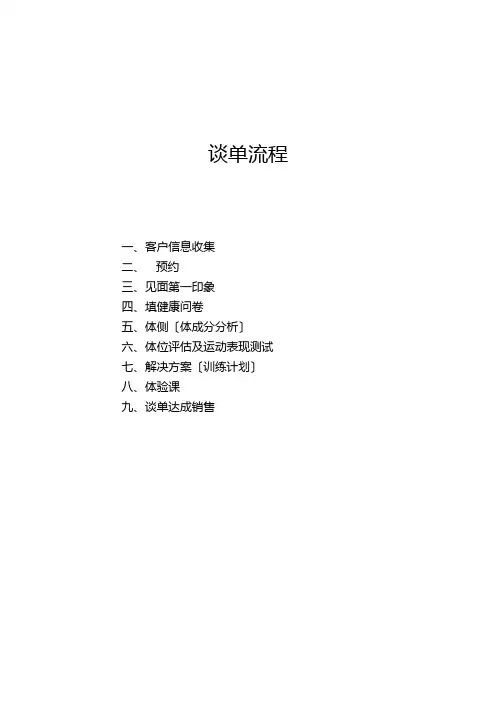 谈单流程

一、客户信息收集
二、 预约
三、见面第一印象
四、填健康问卷
五、体侧〔体成分分析〕
六、体位评估及运动表现测试
七、解决方案〔训练计划〕
八、体验课
九、谈单达成销售